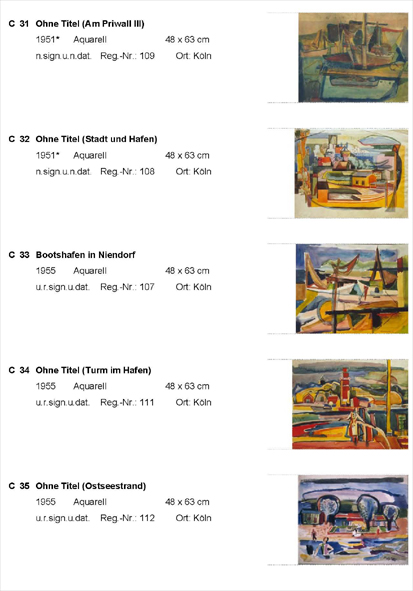 C 31 Ohne Titel (Am Priwall III)

1951* Aquarell 48 x 63 cm

n.sign.u.n.dat. Reg.-Nr.: 109 Ort: Köln

C 32 Ohne Titel (Stadt und Hafen)

1951* Aquarell 48 x 63 cm

n.sign.u.n.dat. Reg.-Nr.: 108 Ort: Köln

C 33 Bootshafen in Niendorf

1955 Aquarell 48 x 63 cm

u.r.sign.u.dat. Reg.-Nr.: 107 Ort: Köln

C 34 Ohne Titel (Turm im Hafen)

1955 Aquarell 48 x 63 cm

u.r.sign.u.dat. Reg.-Nr.: 111 Ort: Köln

C 35 Ohne Titel (Ostseestrand)

1955 Aquarell 48 x 63 cm

u.r.sign.u.dat. Reg.-Nr.: 112 Ort: Köln